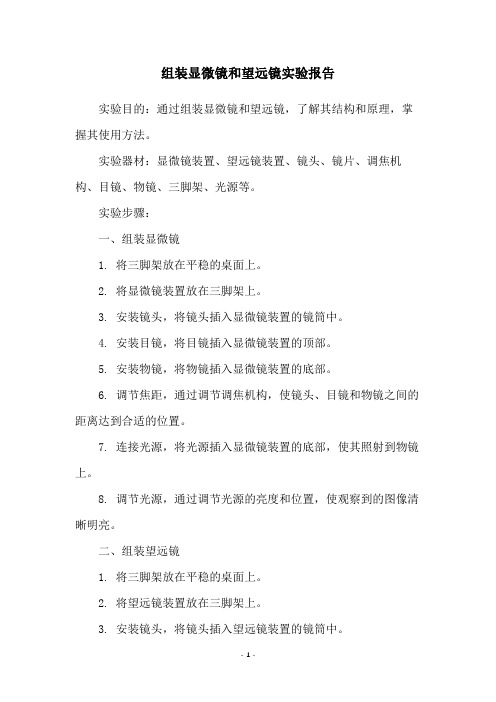 组装显微镜和望远镜实验报告

实验目的：通过组装显微镜和望远镜，了解其结构和原理，掌握其使用方法。

实验器材：显微镜装置、望远镜装置、镜头、镜片、调焦机构、目镜、物镜、三脚架、光源等。

实验步骤：

一、组装显微镜

1. 将三脚架放在平稳的桌面上。

2. 将显微镜装置放在三脚架上。

3. 安装镜头，将镜头插入显微镜装置的镜筒中。

4. 安装目镜，将目镜插入显微镜装置的顶部。

5. 安装物镜，将物镜插入显微镜装置的底部。

6. 调节焦距，通过调节调焦机构，使镜头、目镜和物镜之间的距离达到合适的位置。

7. 连接光源，将光源插入显微镜装置的底部，使其照射到物镜上。

8. 调节光源，通过调节光源的亮度和位置，使观察到的图像清晰明亮。

二、组装望远镜

1. 将三脚架放在平稳的桌面上。

2. 将望远镜装置放在三脚架上。

3. 安装镜头，将镜头插入望远镜装置的镜筒中。

- 1 -